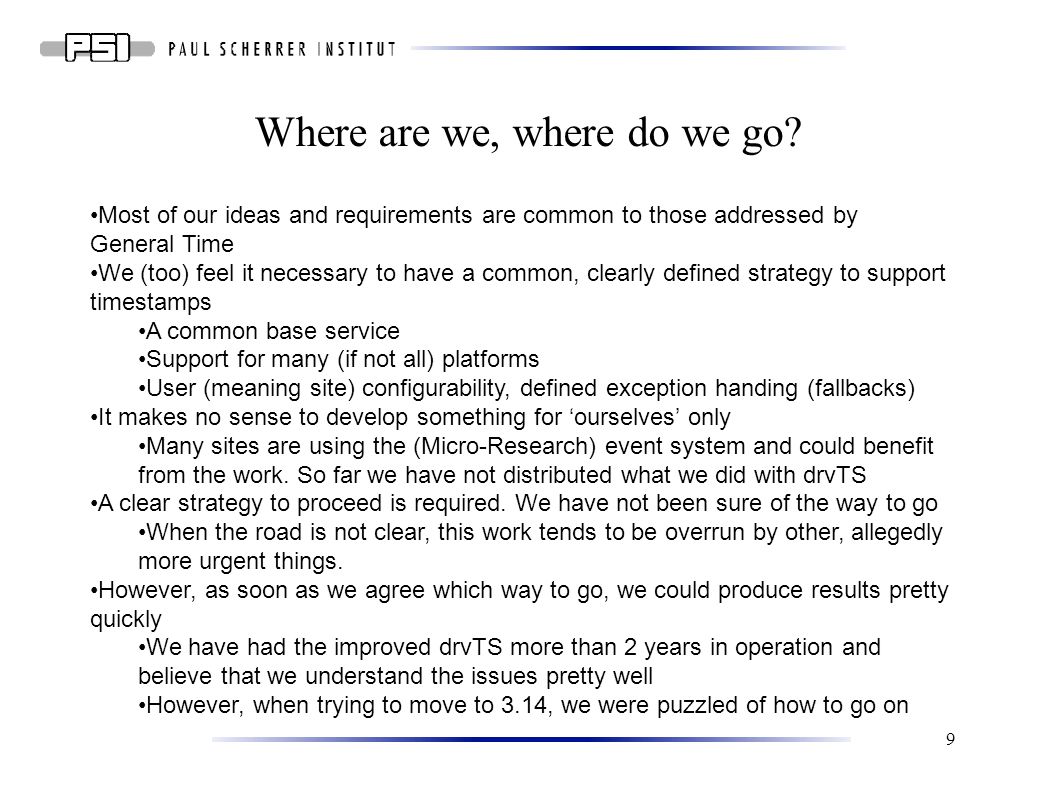 PSI PAUL SCHERRER INSTITUT

Where are we, where do we go?

•Most of our ideas and requirements are common to those addressed by General Time
•We (too) feel it necessary to have a common, clearly defined strategy to support timestamps
•A common base service
•Support for many (if not all) platforms
•User (meaning site) configurability, defined exception handing (fallbacks)
•It makes no sense to develop something for ‘ourselves’ only
•Many sites are using the (Micro-Research) event system and could benefit from the work. So far we have not distributed what we did with drvTS
•A clear strategy to proceed is required. We have not been sure of the way to go
•When the road is not clear, this work tends to be overrun by other, allegedly more urgent things.
•However, as soon as we agree which way to go, we could produce results pretty quickly
•We have had the improved drvTS more than 2 years in operation and believe that we understand the issues pretty well
•However, when trying to move to 3.14, we were puzzled of how to go on

9